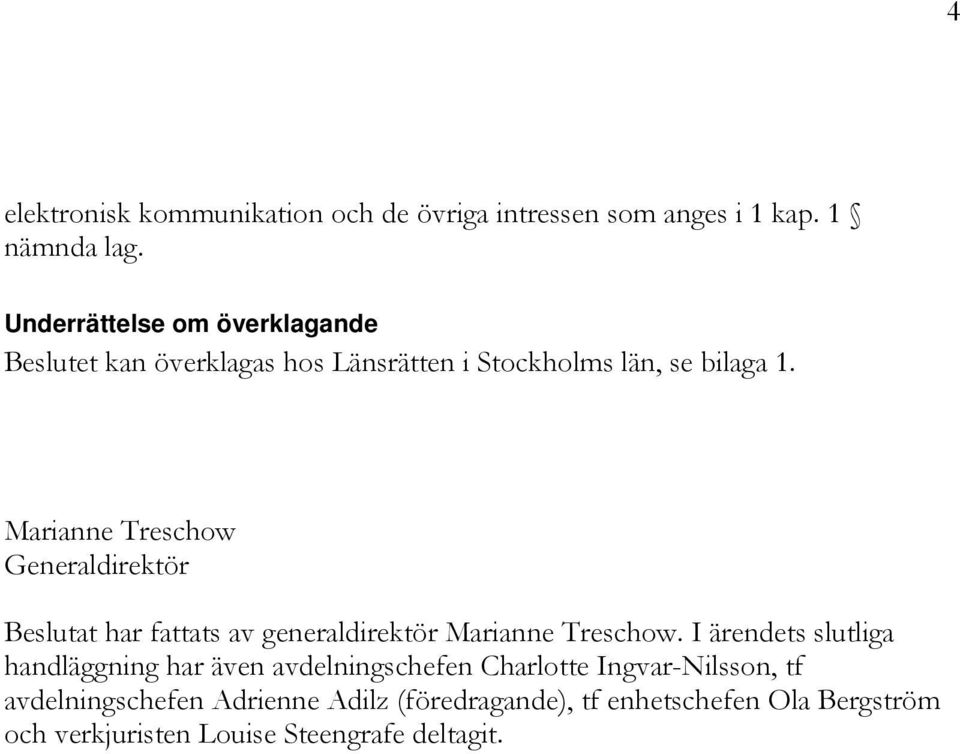 4

elektronisk kommunikation och de övriga intressen som anges i 1 kap. 1 § nämnda lag.

Underrättelse om överklagande
Beslutet kan överklagas hos Länsrätten i Stockholms län, se bilaga 1.

Marianne Treschow
Generaldirektör

Beslutat har fattats av generaldirektör Marianne Treschow. I ärendets slutliga handläggning har även avdelningschefen Charlotte Ingvar-Nilsson, tf avdelningschefen Adrienne Adilz (föredragande), tf enhetschefen Ola Bergström och verkjuristen Louise Steengrafe deltagit.